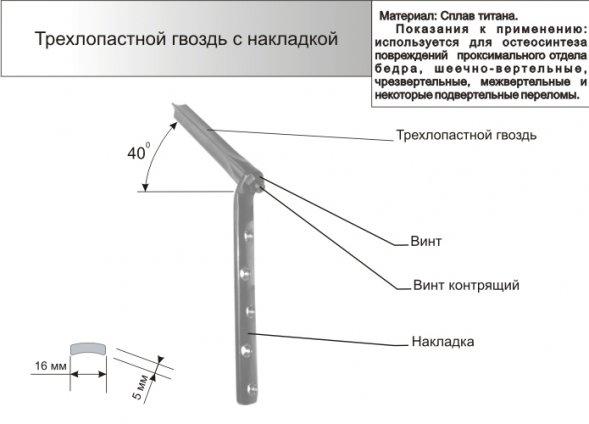 Трехлопастной гвоздь с накладкой

Материал: Сплав титана.

Показания к применению: используется для остеосинтеза повреждений проксимального отдела бедра, шеечно-вертельные, чрезвертельные, межвертельные и некоторые подвертельные переломы.

$40^0$

Трехлопастной гвоздь

Винт

Винт контрящий

Накладка

16 мм

5 мм